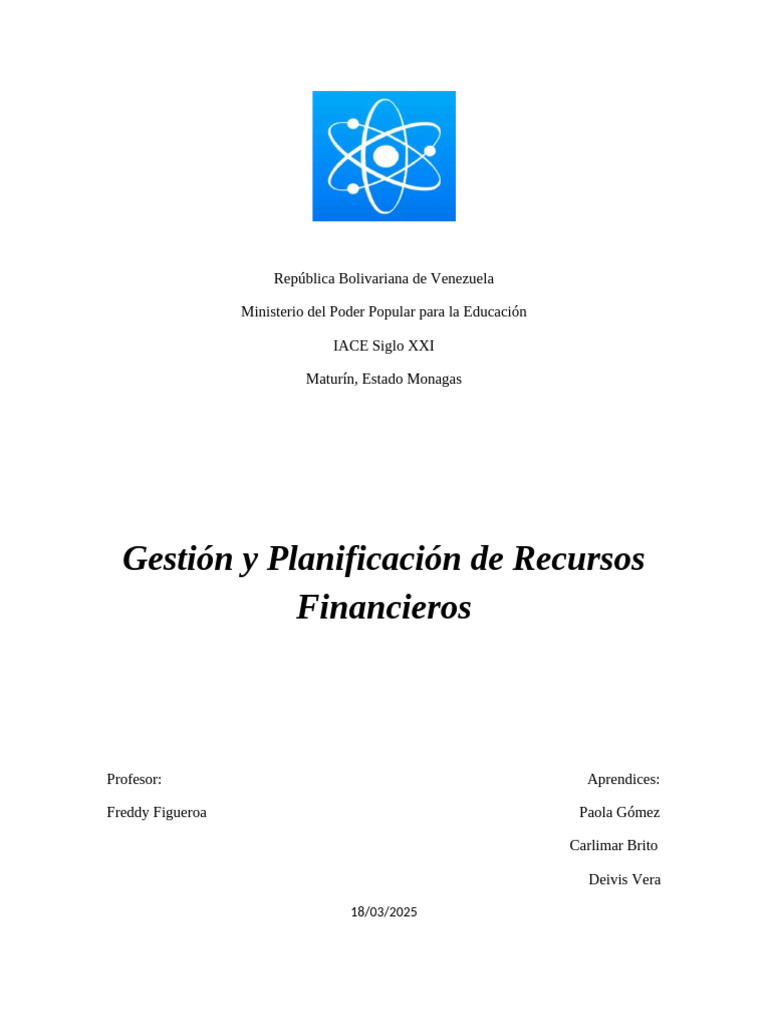 República Bolivariana de Venezuela

Ministerio del Poder Popular para la Educación

IACE Siglo XXI

Maturín, Estado Monagas

Gestión y Planificación de Recursos Financieros

Profesor:

Freddy Figueroa

Aprendices:

Paola Gómez

Carlimar Brito

Deivis Vera

18/03/2025